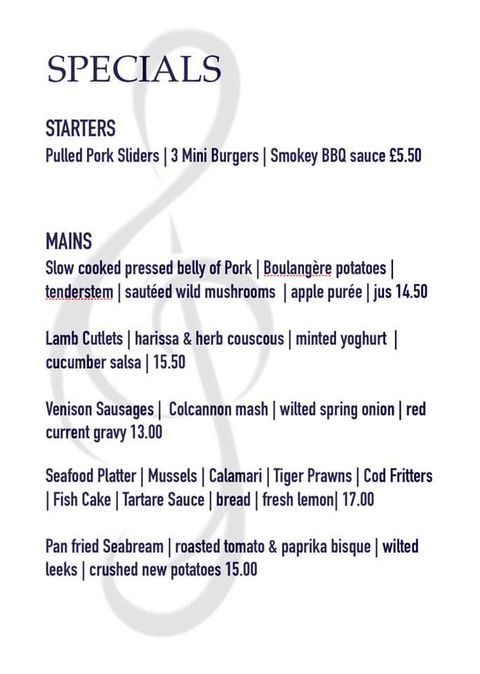 SPECIALS

STARTERS
Pulled Pork Sliders | 3 Mini Burgers | Smokey BBQ sauce £5.50

MAINS
Slow cooked pressed belly of Pork | Boulangère potatoes | tenderstem | sautéed wild mushrooms | apple purée | jus 14.50

Lamb Cutlets | harissa & herb couscous | minted yoghurt | cucumber salsa | 15.50

Venison Sausages | Colcannon mash | wilted spring onion | red current gravy 13.00

Seafood Platter | Mussels | Calamari | Tiger Prawns | Cod Fritters | Fish Cake | Tartare Sauce | bread | fresh lemon| 17.00

Pan fried Seabream | roasted tomato & paprika bisque | wilted leeks | crushed new potatoes 15.00